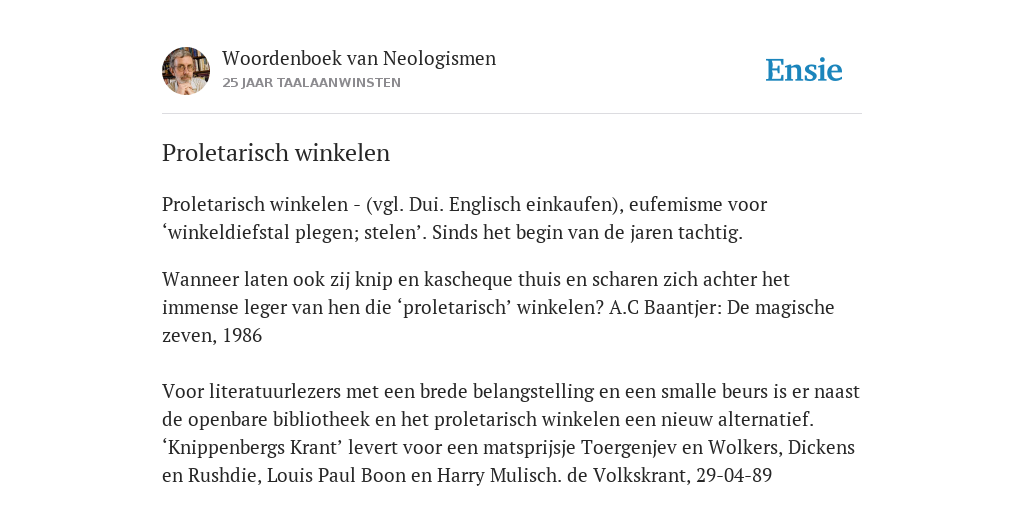 Woordenboek van Neologismen
25 JAAR TAALAANWINSTEN

Ensie

Proletarisch winkelen

Proletarisch winkelen - (vgl. Dui. Englisch einkaufen), eufemisme voor ‘winkeldiefstal plegen; stelen’. Sinds het begin van de jaren tachtig.

Wanneer laten ook zij knip en kascheque thuis en scharen zich achter het immense leger van hen die ‘proletarisch’ winkelen? A.C Baantjer: De magische zeven, 1986

Voor literatuurlezers met een brede belangstelling en een smalle beurs is er naast de openbare bibliotheek en het proletarisch winkelen een nieuw alternatief. ‘Knippenbergs Krant’ levert voor een matsprijsje Toergenjev en Wolkers, Dickens en Rushdie, Louis Paul Boon en Harry Mulisch. de Volkskrant, 29-04-89